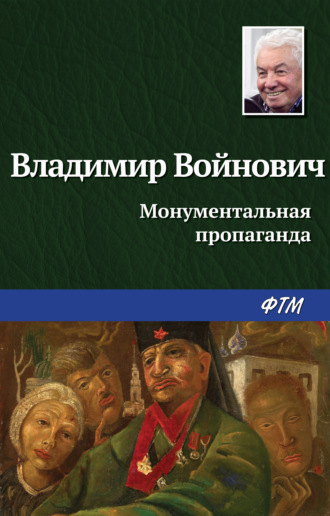 Владимир Войнович

Монументальная пропаганда

ФТМ